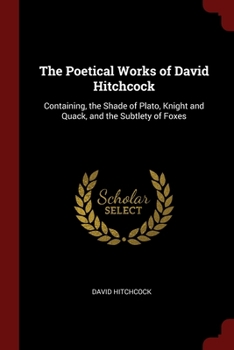 The Poetical Works of David Hitchcock

Containing, the Shade of Plato, Knight and Quack, and the Subtlety of Foxes

Scholar
SELECT

DAVID HITCHCOCK